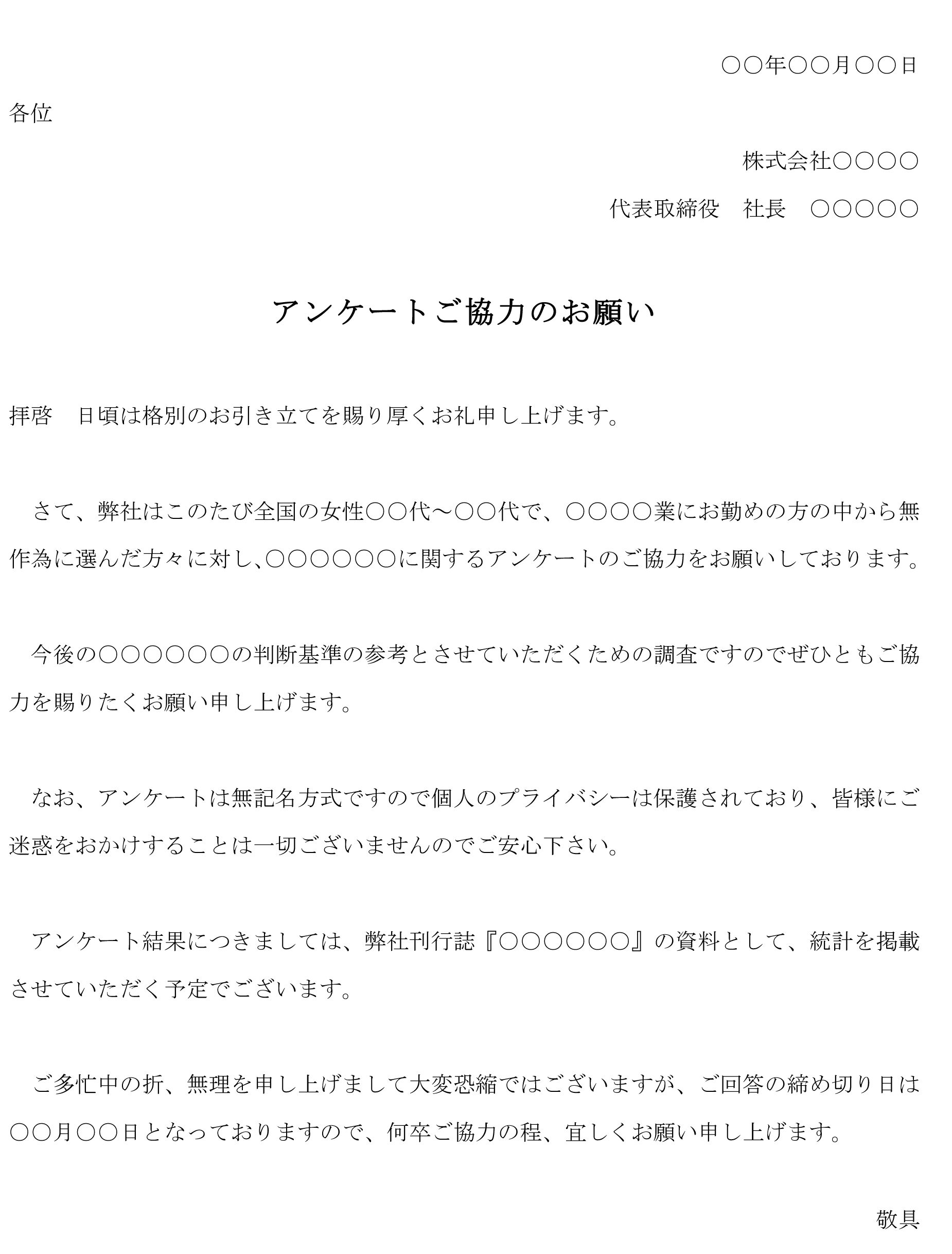 ○○年○○月○○日

各位

株式会社○○○○

代表取締役　社長　○○○○○

アンケートご協力のお願い

拝啓　日頃は格別のお引き立てを賜り厚くお礼申し上げます。

さて、弊社はこのたび全国の女性○○代～○○代で、○○○○業にお勤めの方の中から無作為に選んだ方々に対し、○○○○○○に関するアンケートのご協力をお願いしております。

今後の○○○○○○の判断基準の参考とさせていただくための調査ですのでぜひともご協力を賜りたくお願い申し上げます。

なお、アンケートは無記名方式ですので個人のプライバシーは保護されており、皆様にご迷惑をおかけすることは一切ございませんのでご安心下さい。

アンケート結果につきましては、弊社刊行誌『○○○○○○』の資料として、統計を掲載させていただく予定でございます。

ご多忙中の折、無理を申し上げまして大変恐縮ではございますが、ご回答の締め切り日は○○月○○日となっておりますので、何卒ご協力の程、宜しくお願い申し上げます。

敬具